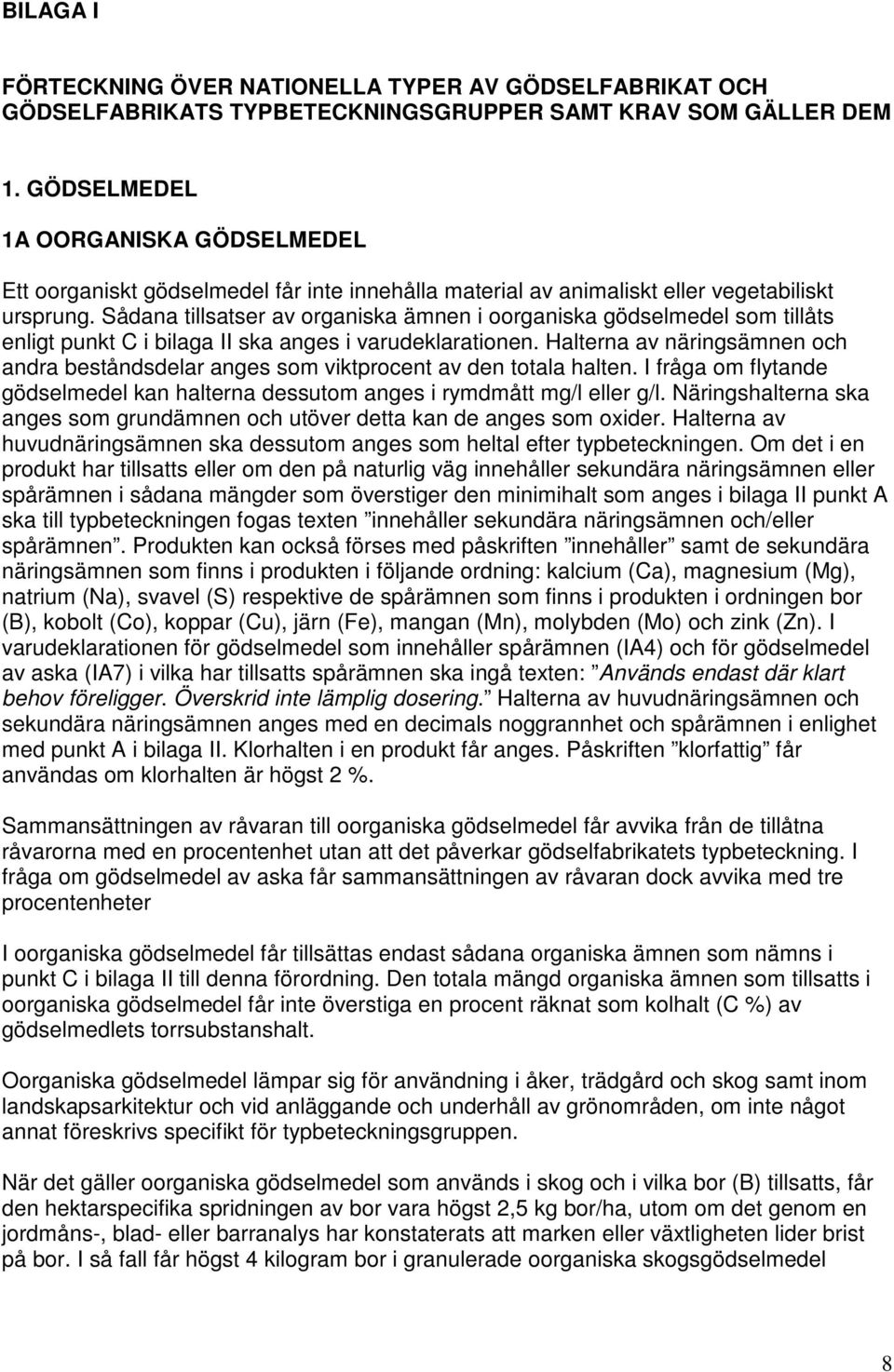 BILAGA I

FÖRTECKNING ÖVER NATIONELLA TYPER AV GÖDSELFABRIKAT OCH GÖDSELFABRIKATS TYPBETECKNINGSGRUPPER SAMT KRAV SOM GÄLLER DEM

1. GÖDSELMEDEL

1A OORGANISKA GÖDSELMEDEL

Ett oorganiskt gödselmedel får inte innehålla material av animaliskt eller vegetabiliskt ursprung. Sådana tillsatser av organiska ämnen i oorganiska gödselmedel som tillåts enligt punkt C i bilaga II ska anges i varudeklarationen. Halterna av näringsämnen och andra beståndsdelar anges som viktprocent av den totala halten. I fråga om flytande gödselmedel kan halterna dessutom anges i rymdmått mg/l eller g/l. Näringshalterna ska anges som grundämnen och utöver detta kan de anges som oxider. Halterna av huvudnäringsämnen ska dessutom anges som heltal efter typbeteckningen. Om det i en produkt har tillsatts eller om den på naturlig väg innehåller sekundära näringsämnen eller spårämnen i sådana mängder som överstiger den minimihalt som anges i bilaga II punkt A ska till typbeteckningen fogas texten ”innehåller sekundära näringsämnen och/eller spårämnen”. Produkten kan också förses med påskriften ”innehåller” samt de sekundära näringsämnen som finns i produkten i följande ordning: kalcium (Ca), magnesium (Mg), natrium (Na), svavel (S) respektive de spårämnen som finns i produkten i ordningen bor (B), kobolt (Co), koppar (Cu), järn (Fe), mangan (Mn), molybden (Mo) och zink (Zn). I varudeklarationen för gödselmedel som innehåller spårämnen (IA4) och för gödselmedel av aska (IA7) i vilka har tillsatts spårämnen ska ingå texten: ”Används endast där klart behov föreligger. Överskrid inte lämplig dosering.” Halterna av huvudnäringsämnen och sekundära näringsämnen anges med en decimals noggrannhet och spårämnen i enlighet med punkt A i bilaga II. Klorhalten i en produkt får anges. Påskriften ”klorfattig” får användas om klorhalten är högst 2 %.

Sammansättningen av råvaran till oorganiska gödselmedel får avvika från de tillåtna råvarorna med en procentenhet utan att det påverkar gödselfabrikatets typbeteckning. I fråga om gödselmedel av aska får sammansättningen av råvaran dock avvika med tre procentenheter

I oorganiska gödselmedel får tillsättas endast sådana organiska ämnen som nämns i punkt C i bilaga II till denna förordning. Den totala mängd organiska ämnen som tillsatts i oorganiska gödselmedel får inte överstiga en procent räknat som kolhalt (C %) av gödselmedlets torrsubstanshalt.

Oorganiska gödselmedel lämpar sig för användning i åker, trädgård och skog samt inom landskapsarkitektur och vid anläggande och underhåll av grönområden, om inte något annat föreskrivs specifikt för typbeteckningsgruppen.

När det gäller oorganiska gödselmedel som används i skog och i vilka bor (B) tillsatts, får den hektarspecifika spridningen av bor vara högst 2,5 kg bor/ha, utom om det genom en jordmåns-, blad- eller barranalys har konstaterats att marken eller växtligheten lider brist på bor. I så fall får högst 4 kilogram bor i granulerade oorganiska skogsgödselmedel

8